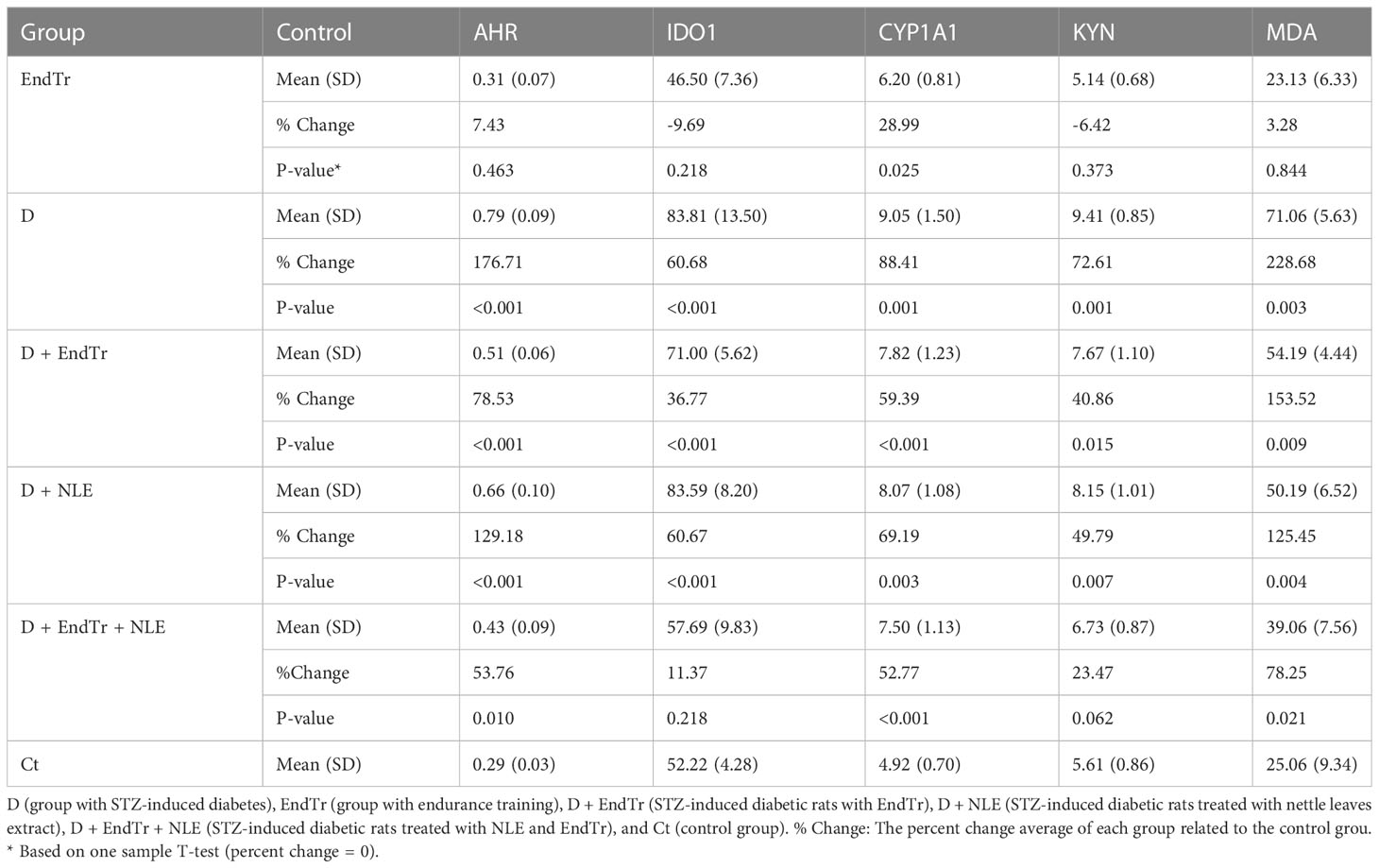 | Group | Control | AHR | IDO1 | CYP1A1 | KYN | MDA |
|---|---|---|---|---|---|---|
| EndTr | Mean (SD) | 0.31 (0.07) | 46.50 (7.36) | 6.20 (0.81) | 5.14 (0.68) | 23.13 (6.33) |
| | % Change | 7.43 | -9.69 | 28.99 | -6.42 | 3.28 |
| | P-value* | 0.463 | 0.218 | 0.025 | 0.373 | 0.844 |
| D | Mean (SD) | 0.79 (0.09) | 83.81 (13.50) | 9.05 (1.50) | 9.41 (0.85) | 71.06 (5.63) |
| | % Change | 176.71 | 60.68 | 88.41 | 72.61 | 228.68 |
| | P-value | <0.001 | <0.001 | 0.001 | 0.001 | 0.003 |
| D + EndTr | Mean (SD) | 0.51 (0.06) | 71.00 (5.62) | 7.82 (1.23) | 7.67 (1.10) | 54.19 (4.44) |
| | % Change | 78.53 | 36.77 | 59.39 | 40.86 | 153.52 |
| | P-value | <0.001 | <0.001 | <0.001 | 0.015 | 0.009 |
| D + NLE | Mean (SD) | 0.66 (0.10) | 83.59 (8.20) | 8.07 (1.08) | 8.15 (1.01) | 50.19 (6.52) |
| | % Change | 129.18 | 60.67 | 69.19 | 49.79 | 125.45 |
| | P-value | <0.001 | <0.001 | 0.003 | 0.007 | 0.004 |
| D + EndTr + NLE | Mean (SD) | 0.43 (0.09) | 57.69 (9.83) | 7.50 (1.13) | 6.73 (0.87) | 39.06 (7.56) |
| | %Change | 53.76 | 11.37 | 52.77 | 23.47 | 78.25 |
| | P-value | 0.010 | 0.218 | <0.001 | 0.062 | 0.021 |
| Ct | Mean (SD) | 0.29 (0.03) | 52.22 (4.28) | 4.92 (0.70) | 5.61 (0.86) | 25.06 (9.34) |

D (group with STZ-induced diabetes), EndTr (group with endurance training), D + EndTr (STZ-induced diabetic rats with EndTr), D + NLE (STZ-induced diabetic rats treated with nettle leaves extract), D + EndTr + NLE (STZ-induced diabetic rats treated with NLE and EndTr), and Ct (control group). % Change: The percent change average of each group related to the control grou.
* Based on one sample T-test (percent change = 0).